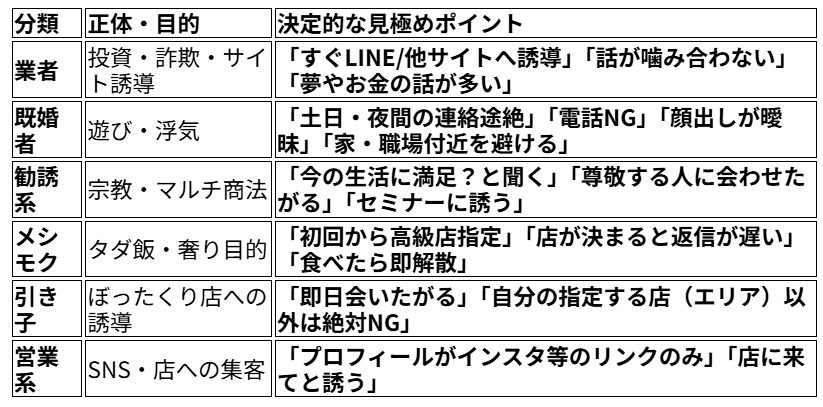 | 分類 | 正体・目的 | 決定的な見極めポイント |
|---|---|---|
| 業者 | 投資・詐欺・サイト誘導 | 「すぐLINE/他サイトへ誘導」「話が噛み合わない」「夢やお金の話が多い」 |
| 既婚者 | 遊び・浮気 | 「土日・夜間の連絡途絶」「電話NG」「顔出しが曖昧」「家・職場付近を避ける」 |
| 勧誘系 | 宗教・マルチ商法 | 「今の生活に満足？と聞く」「尊敬する人に会わせたがる」「セミナーに誘う」 |
| メシモク | タダ飯・奢り目的 | 「初回から高級店指定」「店が決まると返信が遅い」「食べたら即解散」 |
| 引き子 | ぼったくり店への誘導 | 「即日会いたがる」「自分の指定する店（エリア）以外は絶対NG」 |
| 営業系 | SNS・店への集客 | 「プロフィールがインスタ等のリンクのみ」「店に来てと誘う」 |